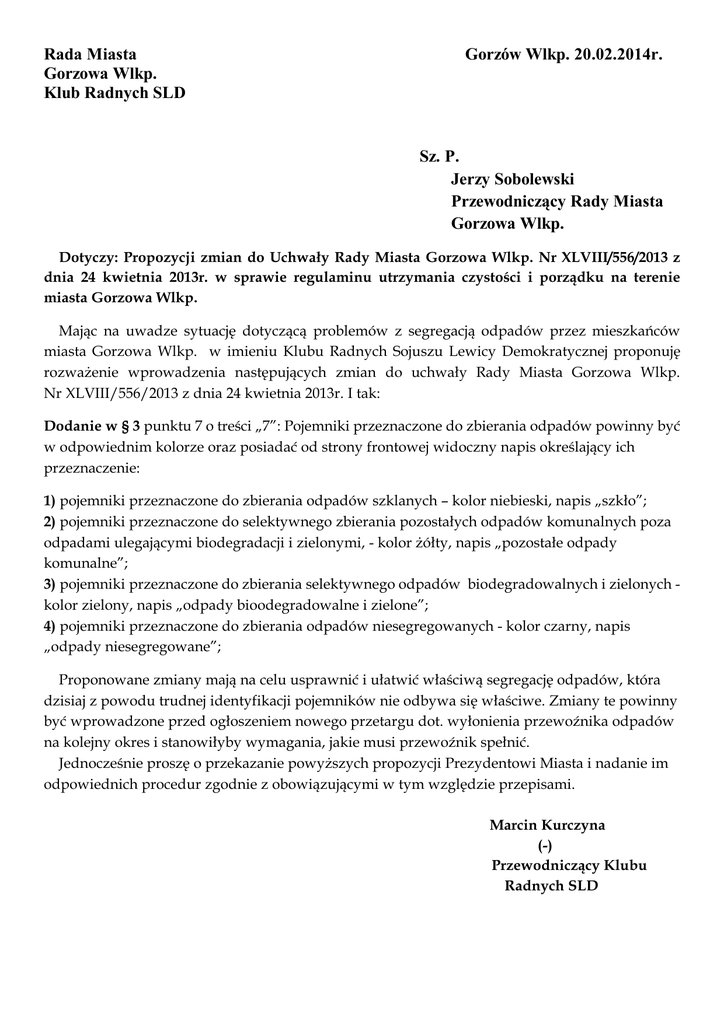 Rada Miasta
Gorzowa Wlkp.
Klub Radnych SLD

Gorzów Wlkp. 20.02.2014r.

Sz. P.
Jerzy Sobolewski
Przewodniczący Rady Miasta
Gorzowa Wlkp.

Dotyczy: Propozycji zmian do Uchwały Rady Miasta Gorzowa Wlkp. Nr XLVIII/556/2013 z dnia 24 kwietnia 2013r. w sprawie regulaminu utrzymania czystości i porządku na terenie miasta Gorzowa Wlkp.

Mając na uwadze sytuację dotyczącą problemów z segregacją odpadów przez mieszkańców miasta Gorzowa Wlkp. w imieniu Klubu Radnych Sojuszu Lewicy Demokratycznej proponuję rozważenie wprowadzenia następujących zmian do uchwały Rady Miasta Gorzowa Wlkp. Nr XLVIII/556/2013 z dnia 24 kwietnia 2013r. I tak:

Dodanie w § 3 punktu 7 o treści „7": Pojemniki przeznaczone do zbierania odpadów powinny być w odpowiednim kolorze oraz posiadać od strony frontowej widoczny napis określający ich przeznaczenie:

1) pojemniki przeznaczone do zbierania odpadów szklanych – kolor niebieski, napis „szkło";
2) pojemniki przeznaczone do selektywnego zbierania pozostałych odpadów komunalnych poza odpadami ulegającymi biodegradacji i zielonymi, - kolor żółty, napis „pozostałe odpady komunalne";
3) pojemniki przeznaczone do zbierania selektywnego odpadów biodegradowalnych i zielonych - kolor zielony, napis „odpady bioodegradowalne i zielone";
4) pojemniki przeznaczone do zbierania odpadów niesegregowanych - kolor czarny, napis „odpady niesegregowane";

Proponowane zmiany mają na celu usprawnić i ułatwić właściwą segregację odpadów, która dzisiaj z powodu trudnej identyfikacji pojemników nie odbywa się właściwe. Zmiany te powinny być wprowadzone przed ogłoszeniem nowego przetargu dot. wyłonienia przewoźnika odpadów na kolejny okres i stanowiłyby wymagania, jakie musi przewoźnik spełnić.
Jednocześnie proszę o przekazanie powyższych propozycji Prezydentowi Miasta i nadanie im odpowiednich procedur zgodnie z obowiązującymi w tym względzie przepisami.

Marcin Kurczyna
(-)
Przewodniczący Klubu
Radnych SLD